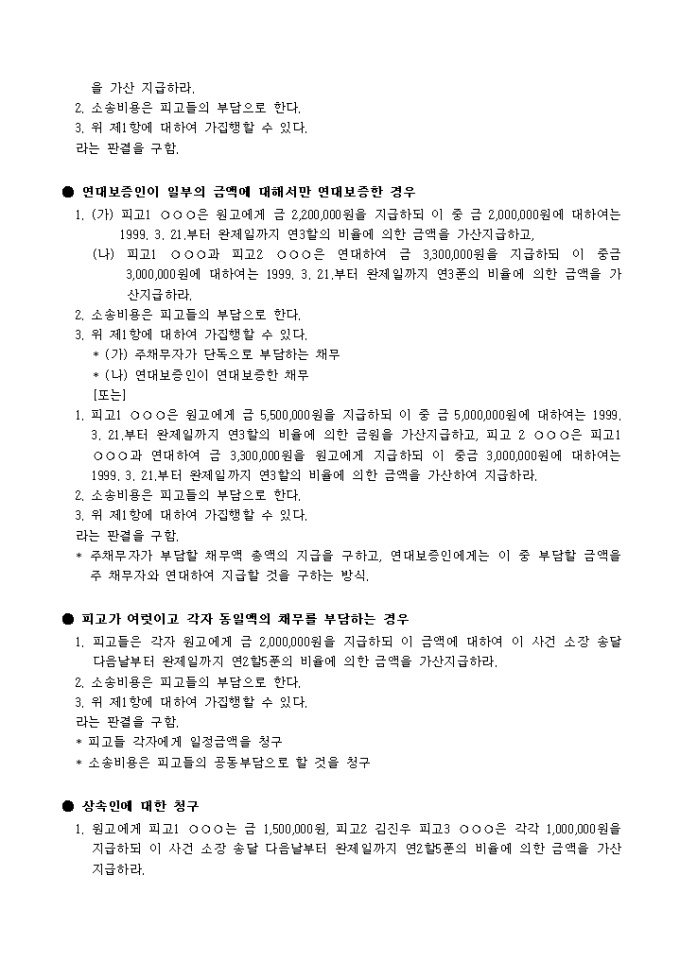 을 가산 지급하라.
2. 소송비용은 피고들의 부담으로 한다.
3. 위 제1항에 대하여 가집행할 수 있다.
라는 판결을 구함.

● 연대보증인이 일부의 금액에 대해서만 연대보증한 경우
1. (가) 피고1 ○○○은 원고에게 금 2,200,000원을 지급하되 이 중 금 2,000,000원에 대하여는 1999. 3. 21.부터 완제일까지 연3할의 비율에 의한 금액을 가산지급하고,
(나) 피고1 ○○○과 피고2 ○○○은 연대하여 금 3,300,000원을 지급하되 이 중금 3,000,000원에 대하여는 1999. 3. 21.부터 완제일까지 연3푼의 비율에 의한 금액을 가산지급하라.
2. 소송비용은 피고들의 부담으로 한다.
3. 위 제1항에 대하여 가집행할 수 있다.
* (가) 주채무자가 단독으로 부담하는 채무
* (나) 연대보증인이 연대보증한 채무
[또는]
1. 피고1 ○○○은 원고에게 금 5,500,000원을 지급하되 이 중 금 5,000,000원에 대하여는 1999. 3. 21.부터 완제일까지 연3할의 비율에 의한 금원을 가산지급하고, 피고 2 ○○○은 피고1 ○○○과 연대하여 금 3,300,000원을 원고에게 지급하되 이 중금 3,000,000원에 대하여는 1999. 3. 21.부터 완제일까지 연3할의 비율에 의한 금액을 가산하여 지급하라.
2. 소송비용은 피고들의 부담으로 한다.
3. 위 제1항에 대하여 가집행할 수 있다.
라는 판결을 구함.
* 주채무자가 부담할 채무액 총액의 지급을 구하고, 연대보증인에게는 이 중 부담할 금액을 주 채무자와 연대하여 지급할 것을 구하는 방식.

● 피고가 여럿이고 각자 동일액의 채무를 부담하는 경우
1. 피고들은 각자 원고에게 금 2,000,000원을 지급하되 이 금액에 대하여 이 사건 소장 송달 다음날부터 완제일까지 연2할5푼의 비율에 의한 금액을 가산지급하라.
2. 소송비용은 피고들의 부담으로 한다.
3. 위 제1항에 대하여 가집행할 수 있다.
라는 판결을 구함.
* 피고들 각자에게 일정금액을 청구
* 소송비용은 피고들의 공동부담으로 할 것을 청구

● 상속인에 대한 청구
1. 원고에게 피고1 ○○○는 금 1,500,000원, 피고2 김진우 피고3 ○○○은 각각 1,000,000원을 지급하되 이 사건 소장 송달 다음날부터 완제일까지 연2할5푼의 비율에 의한 금액을 가산 지급하라.